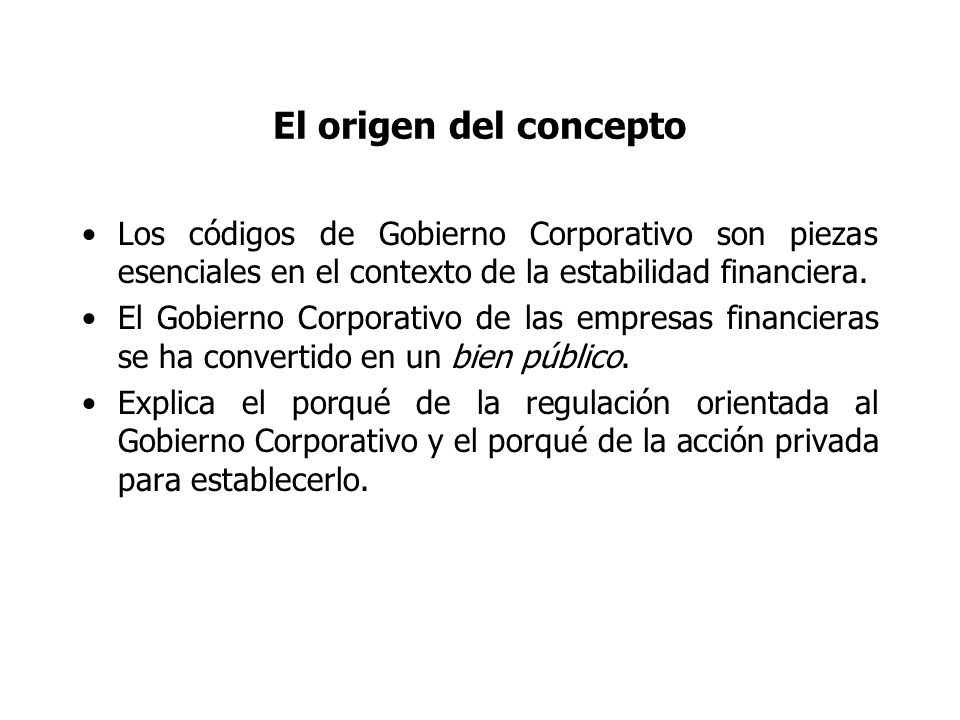 El origen del concepto

• Los códigos de Gobierno Corporativo son piezas esenciales en el contexto de la estabilidad financiera.
• El Gobierno Corporativo de las empresas financieras se ha convertido en un bien público.
• Explica el porqué de la regulación orientada al Gobierno Corporativo y el porqué de la acción privada para establecerlo.